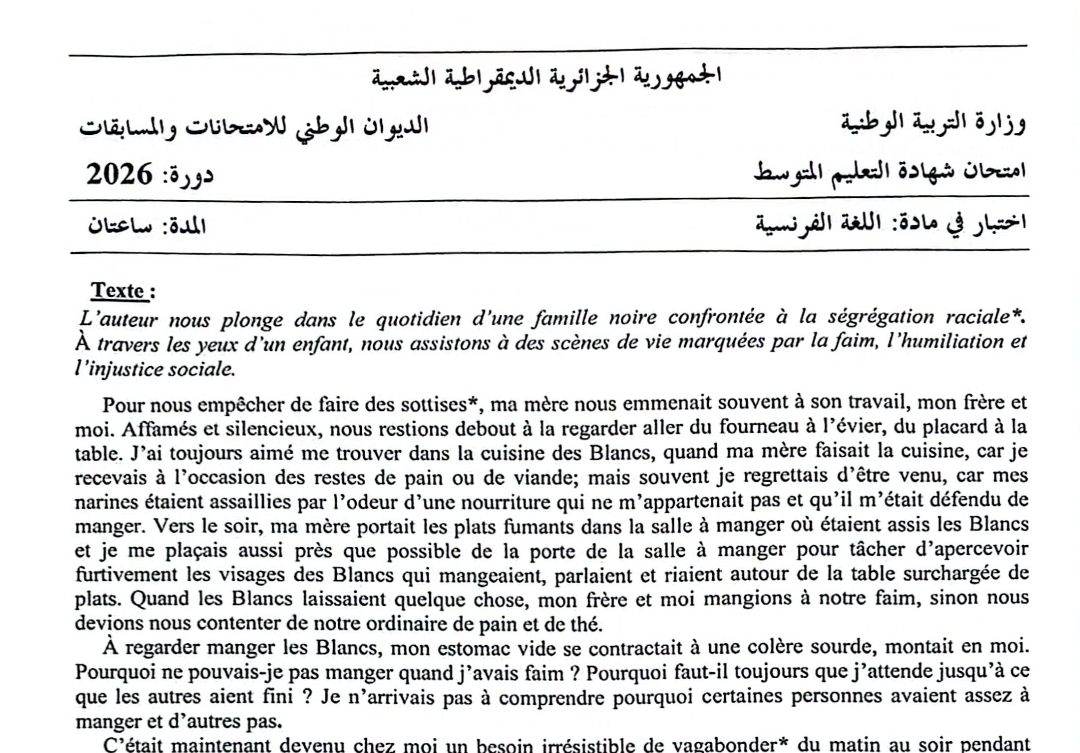 الجمهورية الجزائرية الديمقراطية الشعبية

وزارة التربية الوطنية

الديوان الوطني للامتحانات والمسابقات

امتحان شهادة التعليم المتوسط

دورة: 2026

اختبار في مادة: اللغة الفرنسية

المدة: ساعتان

Texte :

L'auteur nous plonge dans le quotidien d'une famille noire confrontée à la ségrégation raciale*. À travers les yeux d'un enfant, nous assistons à des scènes de vie marquées par la faim, l'humiliation et l'injustice sociale.

Pour nous empêcher de faire des sottises*, ma mère nous emmenait souvent à son travail, mon frère et moi. Affamés et silencieux, nous restions debout à la regarder aller du fourneau à l'évier, du placard à la table. J'ai toujours aimé me trouver dans la cuisine des Blancs, quand ma mère faisait la cuisine, car je recevais à l'occasion des restes de pain ou de viande; mais souvent je regrettais d'être venu, car mes narines étaient assaillies par l'odeur d'une nourriture qui ne m'appartenait pas et qu'il m'était défendu de manger. Vers le soir, ma mère portait les plats fumants dans la salle à manger où étaient assis les Blancs et je me plaçais aussi près que possible de la porte de la salle à manger pour tâcher d'apercevoir furtivement les visages des Blancs qui mangeaient, parlaient et riaient autour de la table surchargée de plats. Quand les Blancs laissaient quelque chose, mon frère et moi mangions à notre faim, sinon nous devions nous contenter de notre ordinaire de pain et de thé.

À regarder manger les Blancs, mon estomac vide se contractait à une colère sourde, montait en moi. Pourquoi ne pouvais-je pas manger quand j'avais faim ? Pourquoi faut-il toujours que j'attende jusqu'à ce que les autres aient fini ? Je n'arrivais pas à comprendre pourquoi certaines personnes avaient assez à manger et d'autres pas.

C'était maintenant devenu chez moi un besoin irrésistible de vagabonder* du matin au soir pendant